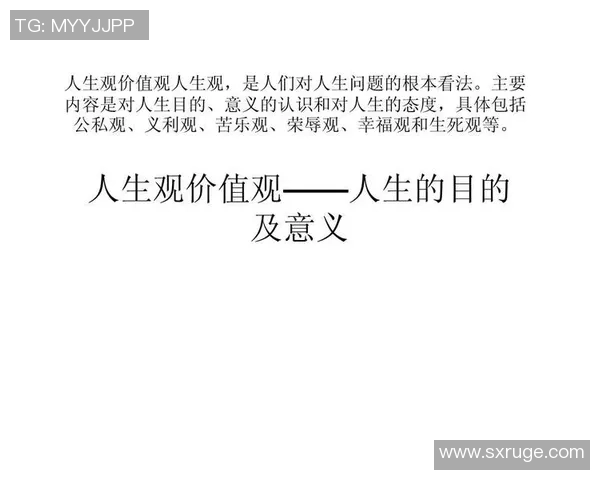 TG: MYYJJPP

人生观价值观人生观，是人们对人生问题的根本看法。主要内容是对人生目的、意义的认识和对人生的态度，具体包括公私观、义利观、苦乐观、荣辱观、幸福观和生死观等。

人生观价值观——人生的目的及意义

www.sxruge.com